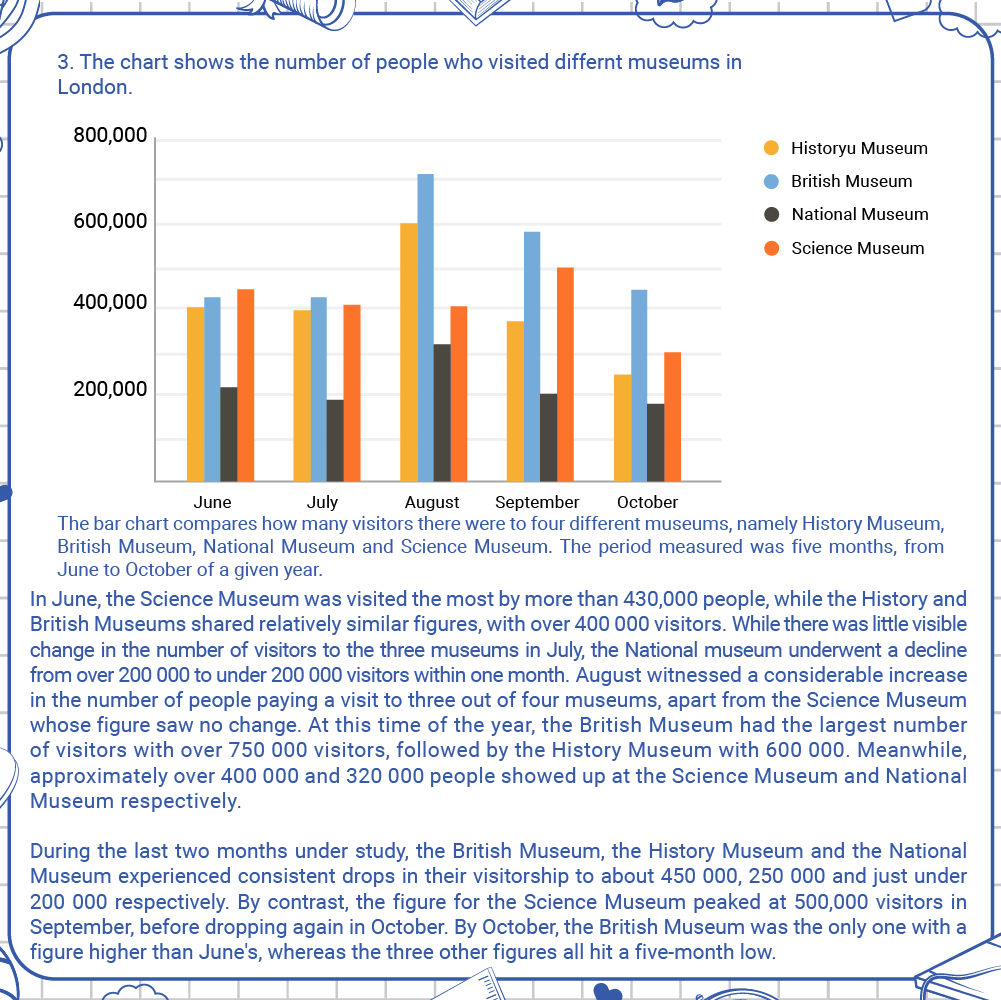 3. The chart shows the number of people who visited differnt museums in London.

800,000
600,000
400,000
200,000

June
July
August
September
October

Historyu Museum
British Museum
National Museum
Science Museum

The bar chart compares how many visitors there were to four different museums, namely History Museum, British Museum, National Museum and Science Museum. The period measured was five months, from June to October of a given year.

In June, the Science Museum was visited the most by more than 430,000 people, while the History and British Museums shared relatively similar figures, with over 400 000 visitors. While there was little visible change in the number of visitors to the three museums in July, the National museum underwent a decline from over 200 000 to under 200 000 visitors within one month. August witnessed a considerable increase in the number of people paying a visit to three out of four museums, apart from the Science Museum whose figure saw no change. At this time of the year, the British Museum had the largest number of visitors with over 750 000 visitors, followed by the History Museum with 600 000. Meanwhile, approximately over 400 000 and 320 000 people showed up at the Science Museum and National Museum respectively.

During the last two months under study, the British Museum, the History Museum and the National Museum experienced consistent drops in their visitorship to about 450 000, 250 000 and just under 200 000 respectively. By contrast, the figure for the Science Museum peaked at 500,000 visitors in September, before dropping again in October. By October, the British Museum was the only one with a figure higher than June's, whereas the three other figures all hit a five-month low.